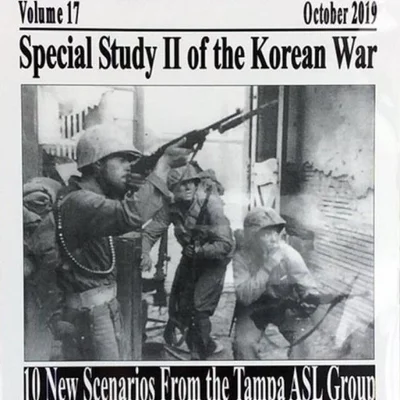 Volume 17

October 2019

Special Study II of the Korean War

10 New Scenarios From the Tampa ASL Group